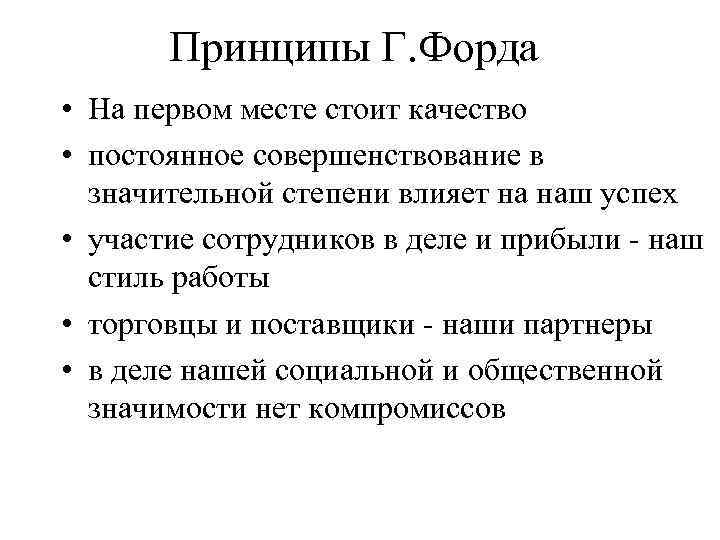 Принципы Г.Форда

• На первом месте стоит качество
• постоянное совершенствование в значительной степени влияет на наш успех
• участие сотрудников в деле и прибыли - наш стиль работы
• торговцы и поставщики - наши партнеры
• в деле нашей социальной и общественной значимости нет компромиссов